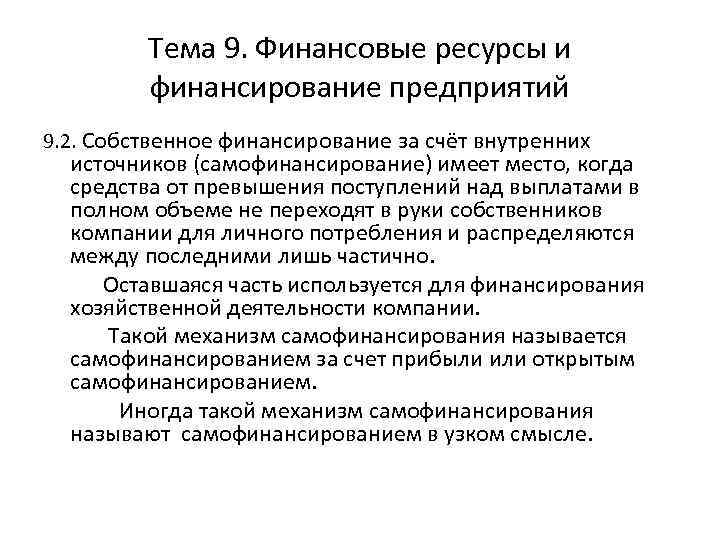 Тема 9. Финансовые ресурсы и финансирование предприятий

9.2. Собственное финансирование за счёт внутренних источников (самофинансирование) имеет место, когда средства от превышения поступлений над выплатами в полном объеме не переходят в руки собственников компании для личного потребления и распределяются между последними лишь частично.

Оставшаяся часть используется для финансирования хозяйственной деятельности компании.

Такой механизм самофинансирования называется самофинансированием за счет прибыли или открытым самофинансированием.

Иногда такой механизм самофинансирования называют самофинансированием в узком смысле.